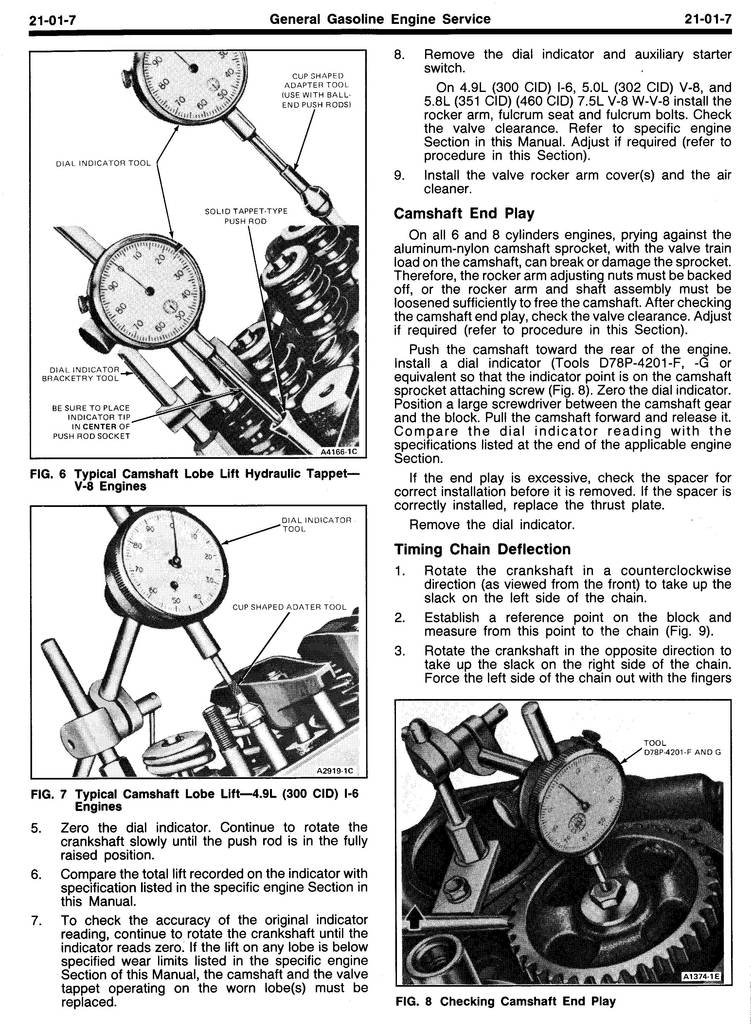 21-01-7 General Gasoline Engine Service 21-01-7

CUP SHAPED ADAPTER TOOL (USE WITH BALL-END PUSH RODS)

DIAL INDICATOR TOOL

SOLID TAPPET-TYPE PUSH ROD

DIAL INDICATOR BRACKETRY TOOL

BE SURE TO PLACE INDICATOR TIP IN CENTER OF PUSH ROD SOCKET

A4166-1C

FIG. 6 Typical Camshaft Lobe Lift Hydraulic Tappet—V-8 Engines

DIAL INDICATOR TOOL

CUP SHAPED ADATER TOOL

A2919-1C

FIG. 7 Typical Camshaft Lobe Lift—4.9L (300 CID) I-6 Engines

5. Zero the dial indicator. Continue to rotate the crankshaft slowly until the push rod is in the fully raised position.

6. Compare the total lift recorded on the indicator with specification listed in the specific engine Section in this Manual.

7. To check the accuracy of the original indicator reading, continue to rotate the crankshaft until the indicator reads zero. If the lift on any lobe is below specified wear limits listed in the specific engine Section of this Manual, the camshaft and the valve tappet operating on the worn lobe(s) must be replaced.

8. Remove the dial indicator and auxiliary starter switch.

On 4.9L (300 CID) I-6, 5.0L (302 CID) V-8, and 5.8L (351 CID) (460 CID) 7.5L V-8 W-V-8 install the rocker arm, fulcrum seat and fulcrum bolts. Check the valve clearance. Refer to specific engine Section in this Manual. Adjust if required (refer to procedure in this Section).

9. Install the valve rocker arm cover(s) and the air cleaner.

Camshaft End Play

On all 6 and 8 cylinders engines, prying against the aluminum-nylon camshaft sprocket, with the valve train load on the camshaft, can break or damage the sprocket. Therefore, the rocker arm adjusting nuts must be backed off, or the rocker arm and shaft assembly must be loosened sufficiently to free the camshaft. After checking the camshaft end play, check the valve clearance. Adjust if required (refer to procedure in this Section).

Push the camshaft toward the rear of the engine. Install a dial indicator (Tools D78P-4201-F, -G or equivalent so that the indicator point is on the camshaft sprocket attaching screw (Fig. 8). Zero the dial indicator. Position a large screwdriver between the camshaft gear and the block. Pull the camshaft forward and release it. Compare the dial indicator reading with the specifications listed at the end of the applicable engine Section.

If the end play is excessive, check the spacer for correct installation before it is removed. If the spacer is correctly installed, replace the thrust plate.

Remove the dial indicator.

Timing Chain Deflection

1. Rotate the crankshaft in a counterclockwise direction (as viewed from the front) to take up the slack on the left side of the chain.

2. Establish a reference point on the block and measure from this point to the chain (Fig. 9).

3. Rotate the crankshaft in the opposite direction to take up the slack on the right side of the chain. Force the left side of the chain out with the fingers

TOOL D78P-4201-F AND G

A1374-1E

FIG. 8 Checking Camshaft End Play